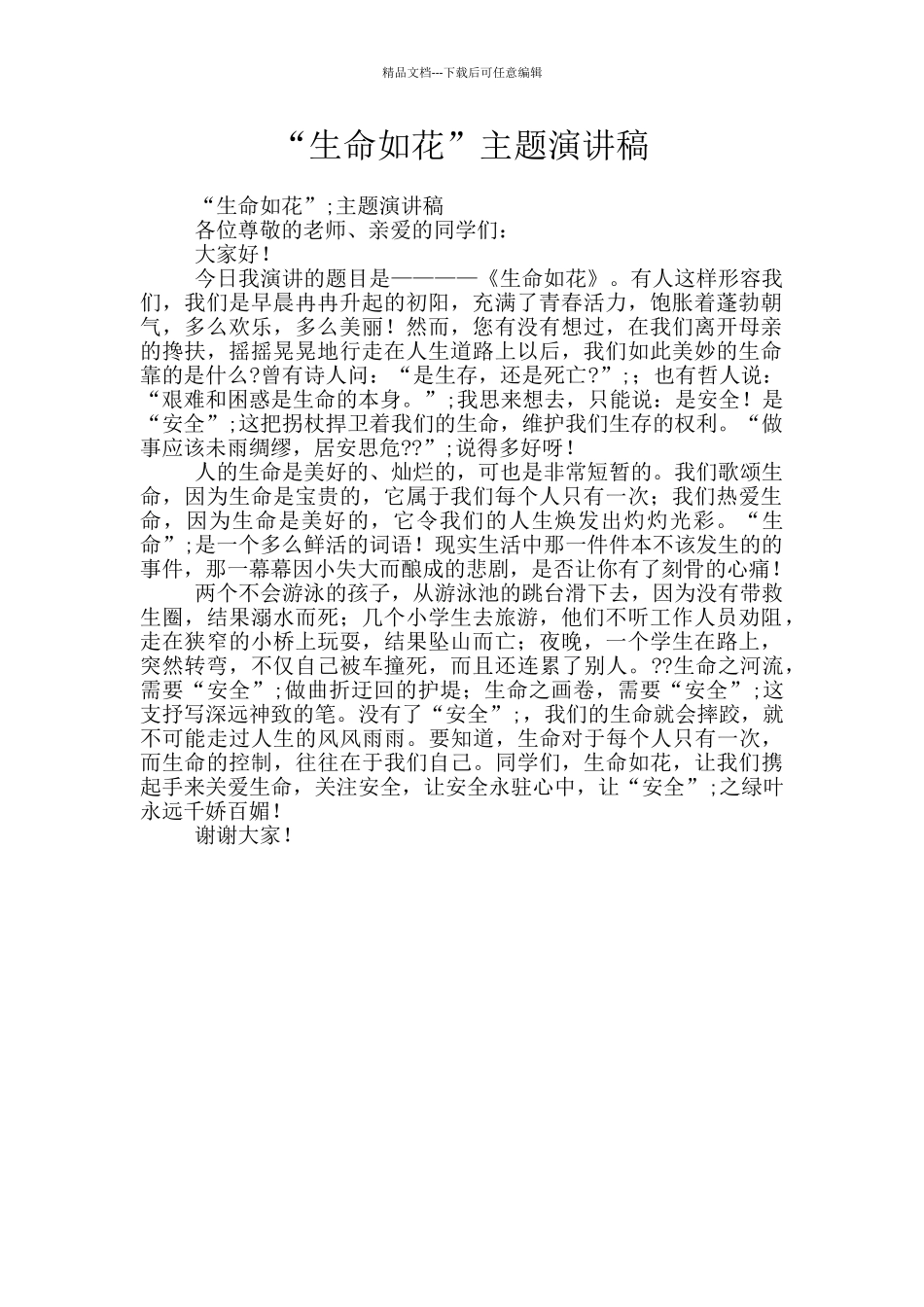 精品文档---下载后可任意编辑

“生命如花”主题演讲稿

“生命如花”;主题演讲稿

各位尊敬的老师、亲爱的同学们：

大家好！

今日我演讲的题目是————《生命如花》。有人这样形容我们，我们是早晨冉冉升起的初阳，充满了青春活力，饱胀着蓬勃朝气，多么欢乐，多么美丽！然而，您有没有想过，在我们离开母亲的搀扶，摇摇晃晃地行走在人生道路上以后，我们如此美妙的生命靠的是什么?曾有诗人问：“是生存，还是死亡?”;；也有哲人说：“艰难和困惑是生命的本身。”;我思来想去，只能说：是安全！是“安全”;这把拐杖捍卫着我们的生命，维护我们生存的权利。“做事应该未雨绸缪，居安思危??”;说得多好呀！

人的生命是美好的、灿烂的，可也是非常短暂的。我们歌颂生命，因为生命是宝贵的，它属于我们每个人只有一次；我们热爱生命，因为生命是美好的，它令我们的人生焕发出灼灼光彩。“生命”;是一个多么鲜活的词语！现实生活中那一件件本不该发生的的事件，那一幕幕因小失大而酿成的悲剧，是否让你有了刻骨的心痛！

两个不会游泳的孩子，从游泳池的跳台滑下去，因为没有带救生圈，结果溺水而死；几个小学生去旅游，他们不听工作人员劝阻，走在狭窄的小桥上玩耍，结果坠山而亡；夜晚，一个学生在路上，突然转弯，不仅自己被车撞死，而且还连累了别人。??生命之河流，需要“安全”;做曲折迂回的护堤；生命之画卷，需要“安全”;这支抒写深远神致的笔。没有了“安全”;，我们的生命就会摔跤，就不可能走过人生的风风雨雨。要知道，生命对于每个人只有一次，而生命的控制，往往在于我们自己。同学们，生命如花，让我们携起手来关爱生命，关注安全，让安全永驻心中，让“安全”;之绿叶永远千娇百媚！

谢谢大家！